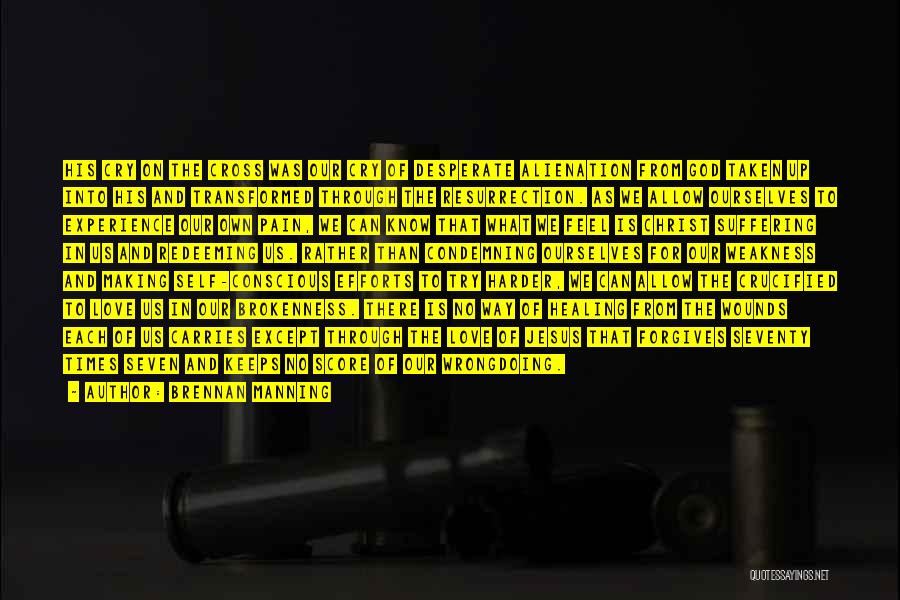 HIS CRY ON THE CROSS WAS OUR CRY OF DESPERATE ALIENATION FROM GOD TAKEN UP INTO HIS AND TRANSFORMED THROUGH THE RESURRECTION. AS WE ALLOW OURSELVES TO EXPERIENCE OUR OWN PAIN, WE CAN KNOW THAT WHAT WE FEEL IS CHRIST SUFFERING IN US AND REDEEMING US. RATHER THAN CONDEMNING OURSELVES FOR OUR WEAKNESS AND MAKING SELF-CONSCIOUS EFFORTS TO TRY HARDER, WE CAN ALLOW THE CRUCIFIED TO LOVE US IN OUR BROKENNESS. THERE IS NO WAY OF HEALING FROM THE WOUNDS EACH OF US CARRIES EXCEPT THROUGH THE LOVE OF JESUS THAT FORGIVES SEVENTY TIMES SEVEN AND KEEPS NO SCORE OF OUR WRONGDOING.

- AUTHOR: BRENNAN MANNING

QUOTESSAYINGS.NET